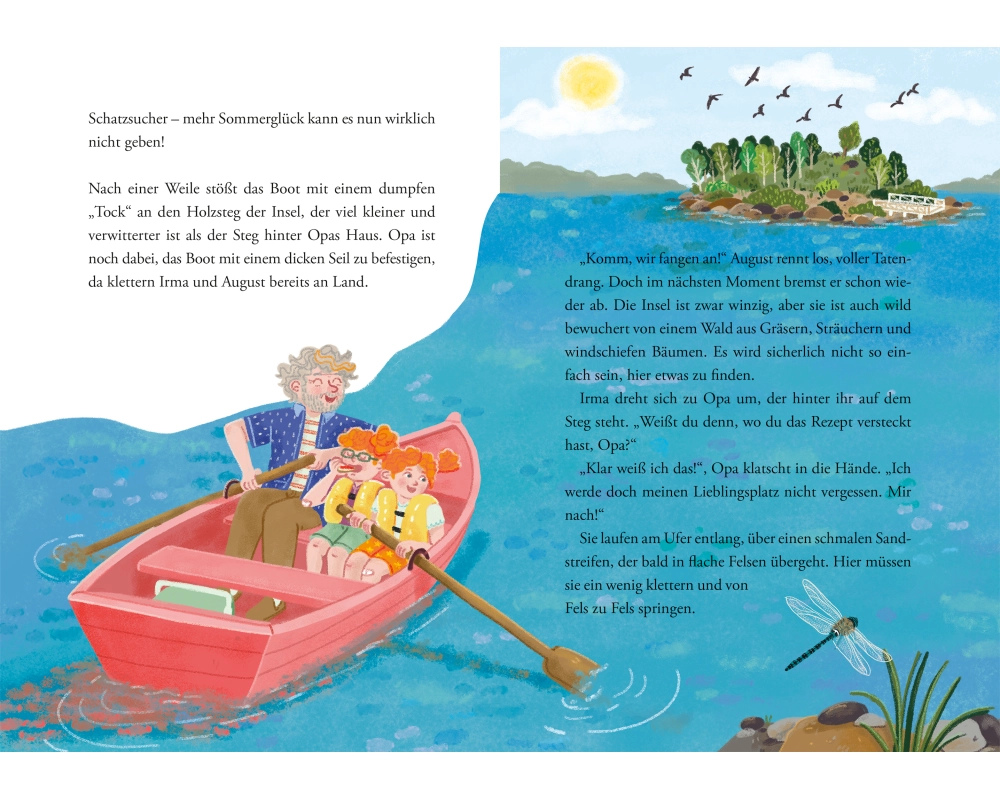 Schatzsucher – mehr Sommerglück kann es nun wirklich nicht geben!

Nach einer Weile stößt das Boot mit einem dumpfen „Tock“ an den Holzsteg der Insel, der viel kleiner und verwitterter ist als der Steg hinter Opas Haus. Opa ist noch dabei, das Boot mit einem dicken Seil zu befestigen, da klettern Irma und August bereits an Land.

„Komm, wir fangen an!“ August rennt los, voller Tatendrang. Doch im nächsten Moment bremst er schon wieder ab. Die Insel ist zwar winzig, aber sie ist auch wild bewuchert von einem Wald aus Gräsern, Sträuchern und windschiefen Bäumen. Es wird sicherlich nicht so einfach sein, hier etwas zu finden.

Irma dreht sich zu Opa um, der hinter ihr auf dem Steg steht. „Weißt du denn, wo du das Rezept versteckt hast, Opa?“

„Klar weiß ich das!“, Opa klatscht in die Hände. „Ich werde doch meinen Lieblingsplatz nicht vergessen. Mir nach!“

Sie laufen am Ufer entlang, über einen schmalen Sandstreifen, der bald in flache Felsen übergeht. Hier müssen sie ein wenig klettern und von Fels zu Fels springen.